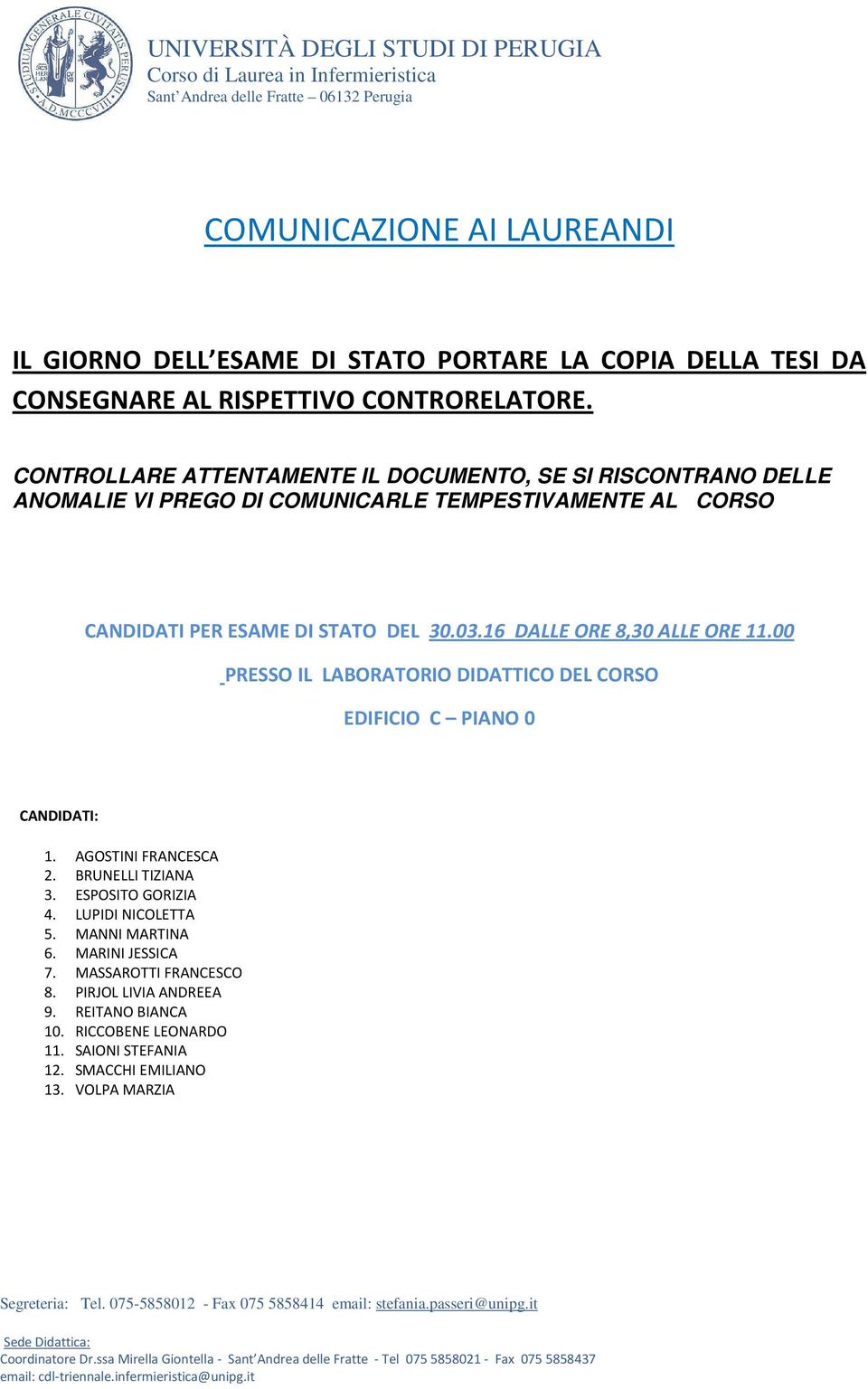 STUDIUM GENERALE CIVITATIS PERUSII A.D. MCCCVIII

UNIVERSITÀ DEGLI STUDI DI PERUGIA
Corso di Laurea in Infermieristica
Sant' Andrea delle Fratte – 06132 Perugia

COMUNICAZIONE AI LAUREANDI

IL GIORNO DELL'ESAME DI STATO PORTARE LA COPIA DELLA TESI DA CONSEGNARE AL RISPETTIVO CONTRORELATORE.

CONTROLLARE ATTENTAMENTE IL DOCUMENTO, SE SI RISCONTRANO DELLE ANOMALIE VI PREGO DI COMUNICARLE TEMPESTIVAMENTE AL CORSO

CANDIDATI PER ESAME DI STATO DEL 30.03.16 DALLE ORE 8,30 ALLE ORE 11.00

PRESSO IL LABORATORIO DIDATTICO DEL CORSO

EDIFICIO C – PIANO 0

CANDIDATI:

1. AGOSTINI FRANCESCA
2. BRUNELLI TIZIANA
3. ESPOSITO GORIZIA
4. LUPIDI NICOLETTA
5. MANNI MARTINA
6. MARINI JESSICA
7. MASSAROTTI FRANCESCO
8. PIRJOL LIVIA ANDREEA
9. REITANO BIANCA
10. RICCOBENE LEONARDO
11. SAIONI STEFANIA
12. SMACCHI EMILIANO
13. VOLPA MARZIA

Segreteria: Tel. 075-5858012 - Fax 075 5858414 email: stefania.passeri@unipg.it

Sede Didattica:
Coordinatore Dr.ssa Mirella Giontella - Sant'Andrea delle Fratte - Tel 075 5858021 - Fax 075 5858437
email: cdl-triennale.infermieristica@unipg.it